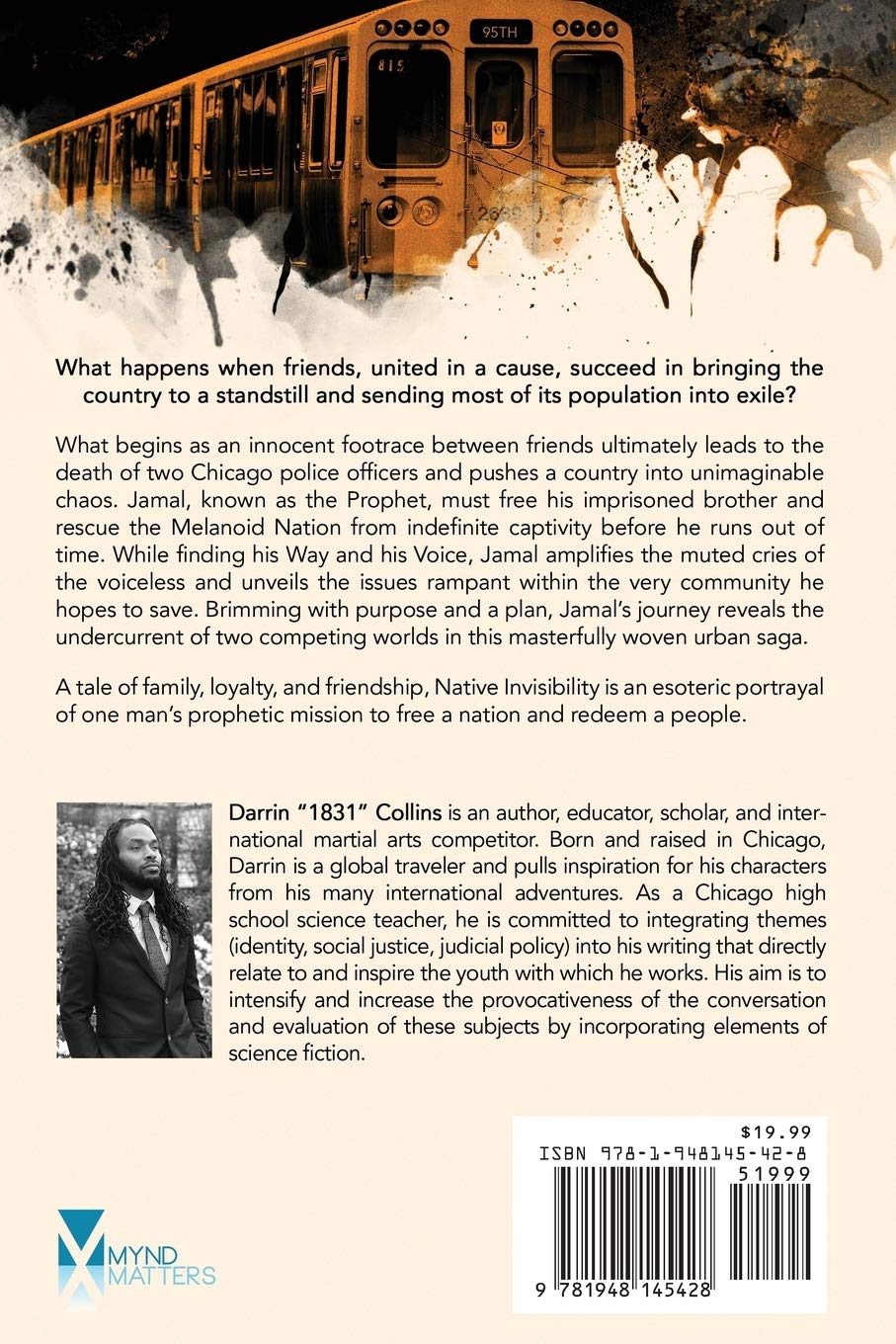 95TH
815
2689

What happens when friends, united in a cause, succeed in bringing the country to a standstill and sending most of its population into exile?

What begins as an innocent footrace between friends ultimately leads to the death of two Chicago police officers and pushes a country into unimaginable chaos. Jamal, known as the Prophet, must free his imprisoned brother and rescue the Melanoid Nation from indefinite captivity before he runs out of time. While finding his Way and his Voice, Jamal amplifies the muted cries of the voiceless and unveils the issues rampant within the very community he hopes to save. Brimming with purpose and a plan, Jamal's journey reveals the undercurrent of two competing worlds in this masterfully woven urban saga.

A tale of family, loyalty, and friendship, Native Invisibility is an esoteric portrayal of one man's prophetic mission to free a nation and redeem a people.

Darrin "1831" Collins is an author, educator, scholar, and international martial arts competitor. Born and raised in Chicago, Darrin is a global traveler and pulls inspiration for his characters from his many international adventures. As a Chicago high school science teacher, he is committed to integrating themes (identity, social justice, judicial policy) into his writing that directly relate to and inspire the youth with which he works. His aim is to intensify and increase the provocativeness of the conversation and evaluation of these subjects by incorporating elements of science fiction.

$19.99
ISBN 978-1-948145-42-8
51999
9 781948 145428

MYND MATTERS